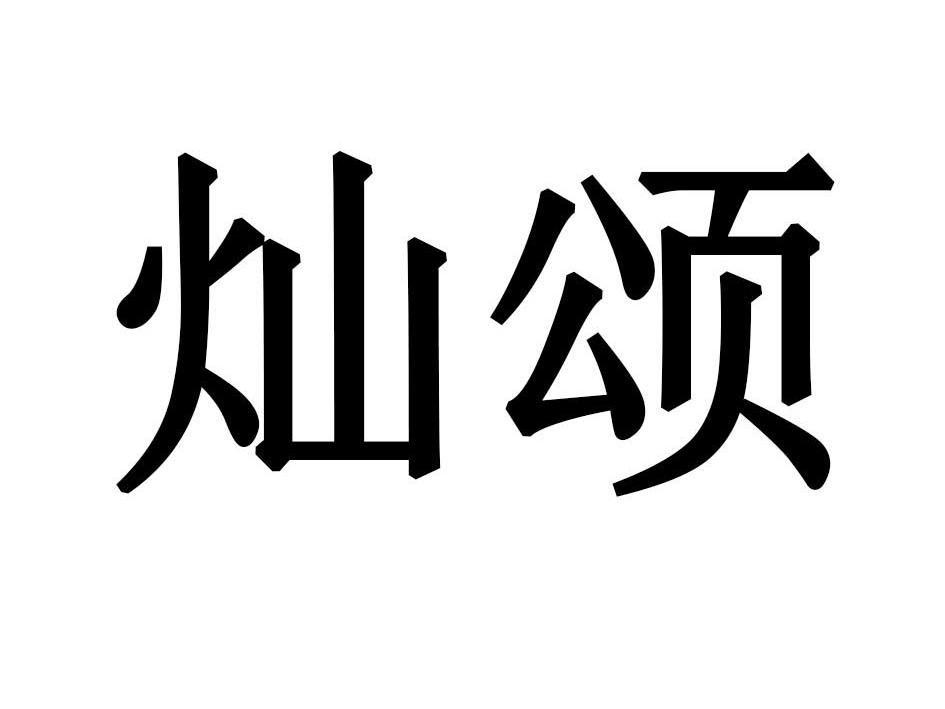 灿颂